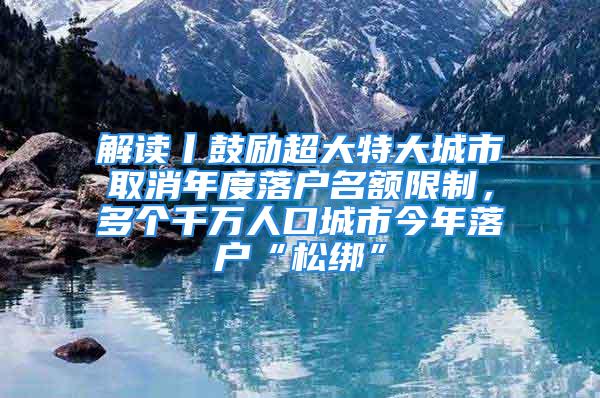 解读丨鼓励超大特大城市取消年度落户名额限制，多个千万人口城市今年落户“松绑”